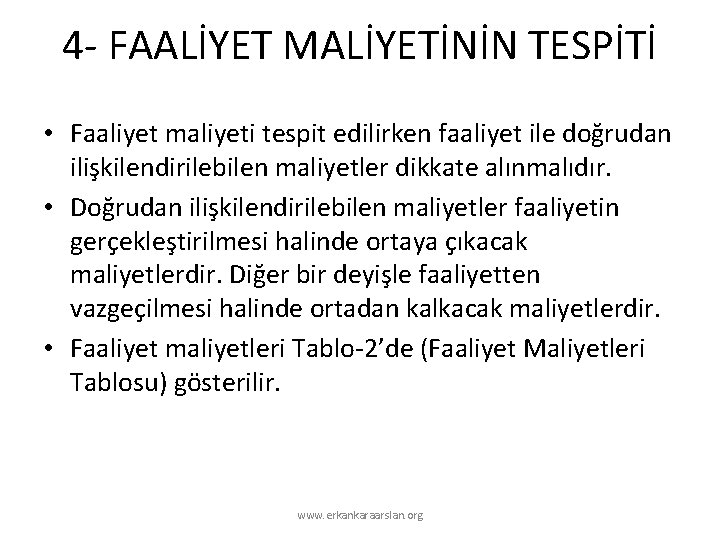 4- FAALİYET MALİYETİNİN TESPİTİ

• Faaliyet maliyeti tespit edilirken faaliyet ile doğrudan ilişkilendirilebilen maliyetler dikkate alınmalıdır.

• Doğrudan ilişkilendirilebilen maliyetler faaliyetin gerçekleştirilmesi halinde ortaya çıkacak maliyetlerdir. Diğer bir deyişle faaliyetten vazgeçilmesi halinde ortadan kalkacak maliyetlerdir.

• Faaliyet maliyetleri Tablo-2'de (Faaliyet Maliyetleri Tablosu) gösterilir.

www.erkankaraarslan.org